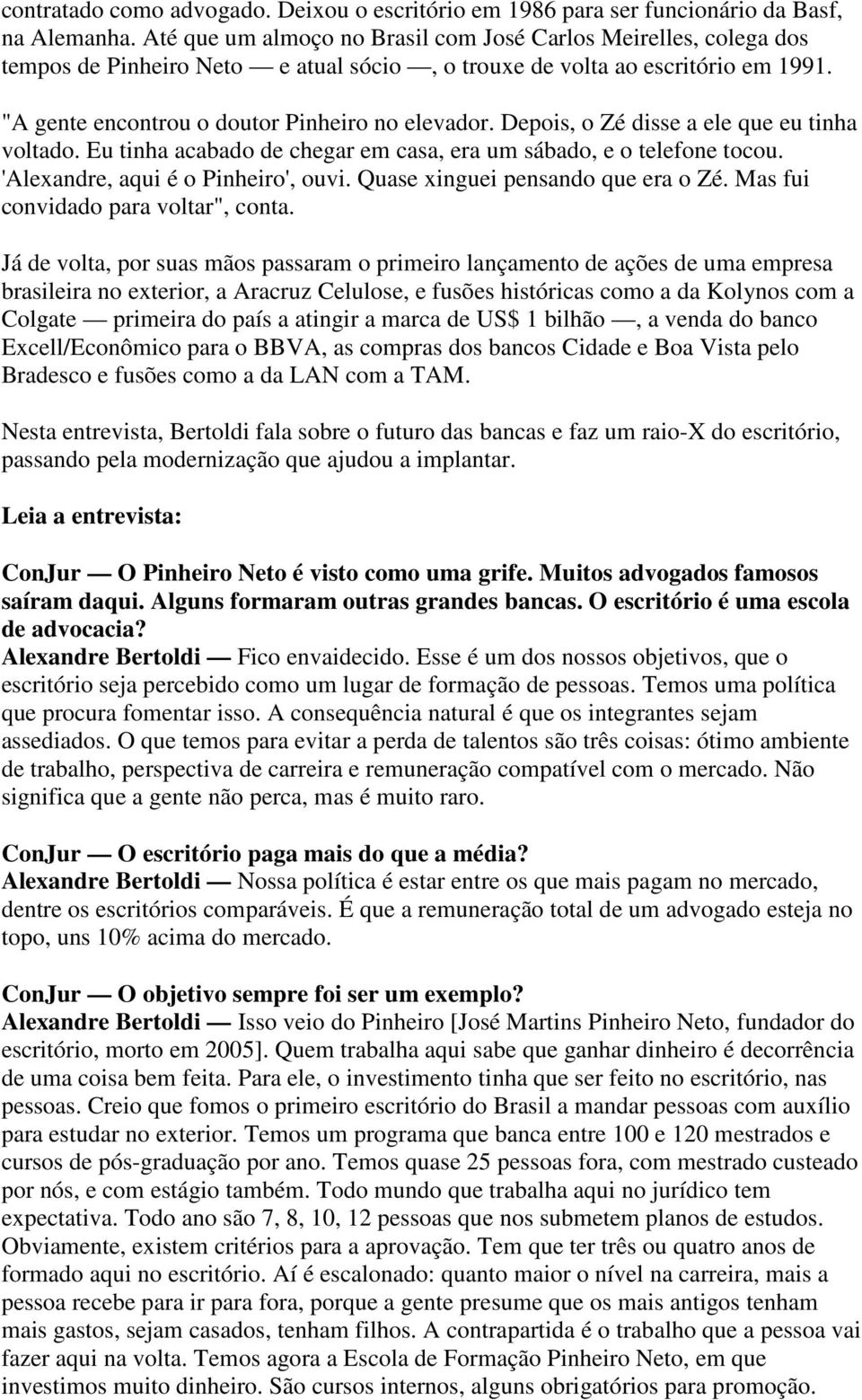 contratado como advogado. Deixou o escritório em 1986 para ser funcionário da Basf, na Alemanha. Até que um almoço no Brasil com José Carlos Meirelles, colega dos tempos de Pinheiro Neto — e atual sócio —, o trouxe de volta ao escritório em 1991.

"A gente encontrou o doutor Pinheiro no elevador. Depois, o Zé disse a ele que eu tinha voltado. Eu tinha acabado de chegar em casa, era um sábado, e o telefone tocou. 'Alexandre, aqui é o Pinheiro', ouvi. Quase xinguei pensando que era o Zé. Mas fui convidado para voltar", conta.

Já de volta, por suas mãos passaram o primeiro lançamento de ações de uma empresa brasileira no exterior, a Aracruz Celulose, e fusões históricas como a da Kolynos com a Colgate — primeira do país a atingir a marca de US$ 1 bilhão —, a venda do banco Excell/Econômico para o BBVA, as compras dos bancos Cidade e Boa Vista pelo Bradesco e fusões como a da LAN com a TAM.

Nesta entrevista, Bertoldi fala sobre o futuro das bancas e faz um raio-X do escritório, passando pela modernização que ajudou a implantar.

Leia a entrevista:

ConJur — O Pinheiro Neto é visto como uma grife. Muitos advogados famosos saíram daqui. Alguns formaram outras grandes bancas. O escritório é uma escola de advocacia?
Alexandre Bertoldi — Fico envaidecido. Esse é um dos nossos objetivos, que o escritório seja percebido como um lugar de formação de pessoas. Temos uma política que procura fomentar isso. A consequência natural é que os integrantes sejam assediados. O que temos para evitar a perda de talentos são três coisas: ótimo ambiente de trabalho, perspectiva de carreira e remuneração compatível com o mercado. Não significa que a gente não perca, mas é muito raro.

ConJur — O escritório paga mais do que a média?
Alexandre Bertoldi — Nossa política é estar entre os que mais pagam no mercado, dentre os escritórios comparáveis. É que a remuneração total de um advogado esteja no topo, uns 10% acima do mercado.

ConJur — O objetivo sempre foi ser um exemplo?
Alexandre Bertoldi — Isso veio do Pinheiro [José Martins Pinheiro Neto, fundador do escritório, morto em 2005]. Quem trabalha aqui sabe que ganhar dinheiro é decorrência de uma coisa bem feita. Para ele, o investimento tinha que ser feito no escritório, nas pessoas. Creio que fomos o primeiro escritório do Brasil a mandar pessoas com auxílio para estudar no exterior. Temos um programa que banca entre 100 e 120 mestrados e cursos de pós-graduação por ano. Temos quase 25 pessoas fora, com mestrado custeado por nós, e com estágio também. Todo mundo que trabalha aqui no jurídico tem expectativa. Todo ano são 7, 8, 10, 12 pessoas que nos submetem planos de estudos. Obviamente, existem critérios para a aprovação. Tem que ter três ou quatro anos de formado aqui no escritório. Aí é escalonado: quanto maior o nível na carreira, mais a pessoa recebe para ir para fora, porque a gente presume que os mais antigos tenham mais gastos, sejam casados, tenham filhos. A contrapartida é o trabalho que a pessoa vai fazer aqui na volta. Temos agora a Escola de Formação Pinheiro Neto, em que investimos muito dinheiro. São cursos internos, alguns obrigatórios para promoção.